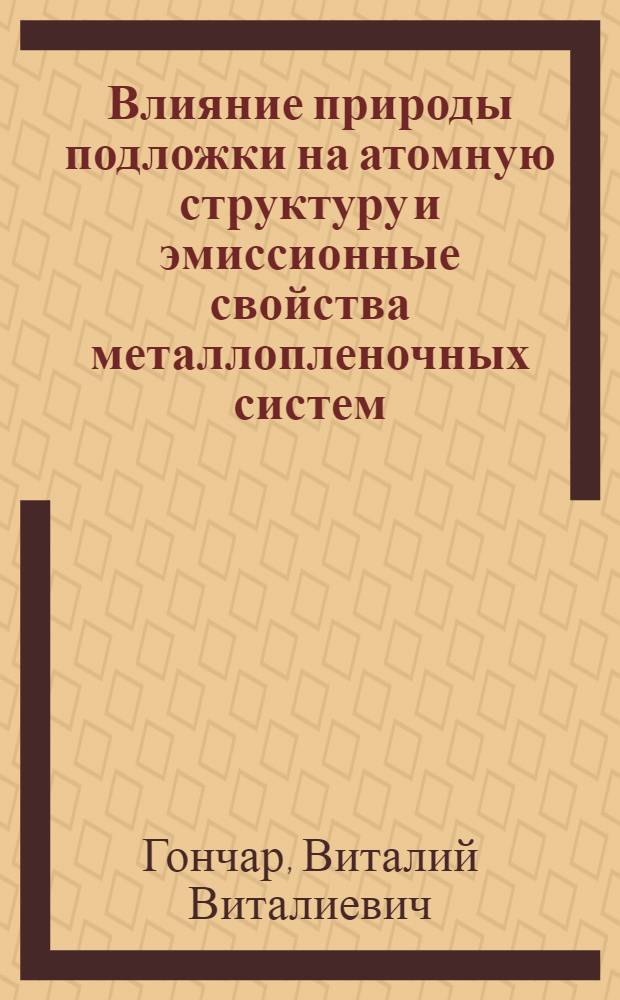 Влияние природы подложки на атомную структуру и эмиссионные свойства металлопленочных систем

Гончар, Виталий Виталиевич